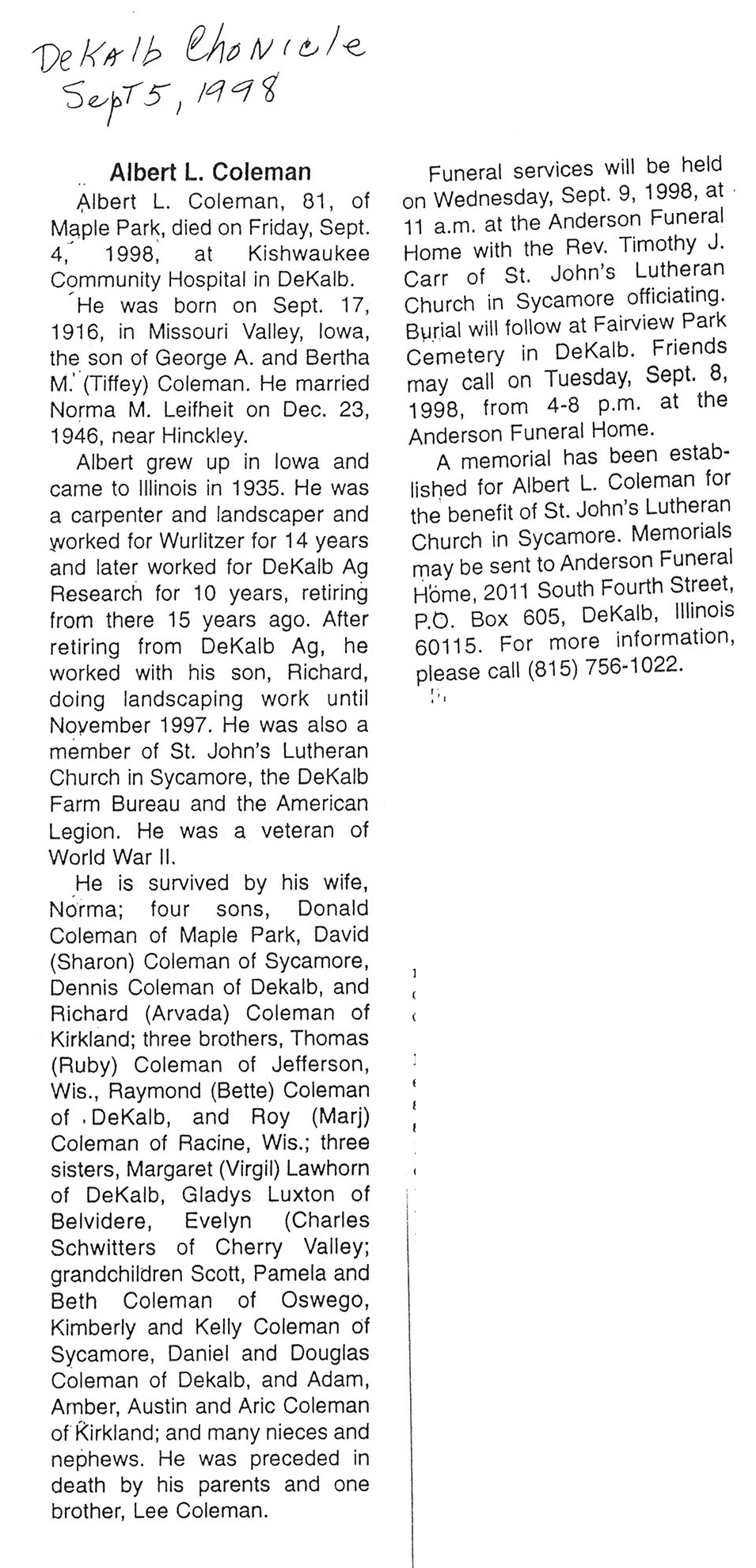 DeKalb Chonicle
Sept 5, 1998

Albert L. Coleman

Albert L. Coleman, 81, of Maple Park, died on Friday, Sept. 4, 1998, at Kishwaukee Community Hospital in DeKalb.

He was born on Sept. 17, 1916, in Missouri Valley, Iowa, the son of George A. and Bertha M. (Tiffey) Coleman. He married Norma M. Leifheit on Dec. 23, 1946, near Hinckley.

Albert grew up in Iowa and came to Illinois in 1935. He was a carpenter and landscaper and worked for Wurlitzer for 14 years and later worked for DeKalb Ag Research for 10 years, retiring from there 15 years ago. After retiring from DeKalb Ag, he worked with his son, Richard, doing landscaping work until November 1997. He was also a member of St. John's Lutheran Church in Sycamore, the DeKalb Farm Bureau and the American Legion. He was a veteran of World War II.

He is survived by his wife, Norma; four sons, Donald Coleman of Maple Park, David (Sharon) Coleman of Sycamore, Dennis Coleman of Dekalb, and Richard (Arvada) Coleman of Kirkland; three brothers, Thomas (Ruby) Coleman of Jefferson, Wis., Raymond (Bette) Coleman of DeKalb, and Roy (Marj) Coleman of Racine, Wis.; three sisters, Margaret (Virgil) Lawhorn of DeKalb, Gladys Luxton of Belvidere, Evelyn (Charles Schwitters of Cherry Valley; grandchildren Scott, Pamela and Beth Coleman of Oswego, Kimberly and Kelly Coleman of Sycamore, Daniel and Douglas Coleman of Dekalb, and Adam, Amber, Austin and Aric Coleman of Kirkland; and many nieces and nephews. He was preceded in death by his parents and one brother, Lee Coleman.

Funeral services will be held on Wednesday, Sept. 9, 1998, at 11 a.m. at the Anderson Funeral Home with the Rev. Timothy J. Carr of St. John's Lutheran Church in Sycamore officiating. Burial will follow at Fairview Park Cemetery in DeKalb. Friends may call on Tuesday, Sept. 8, 1998, from 4-8 p.m. at the Anderson Funeral Home.

A memorial has been established for Albert L. Coleman for the benefit of St. John's Lutheran Church in Sycamore. Memorials may be sent to Anderson Funeral Home, 2011 South Fourth Street, P.O. Box 605, DeKalb, Illinois 60115. For more information, please call (815) 756-1022.